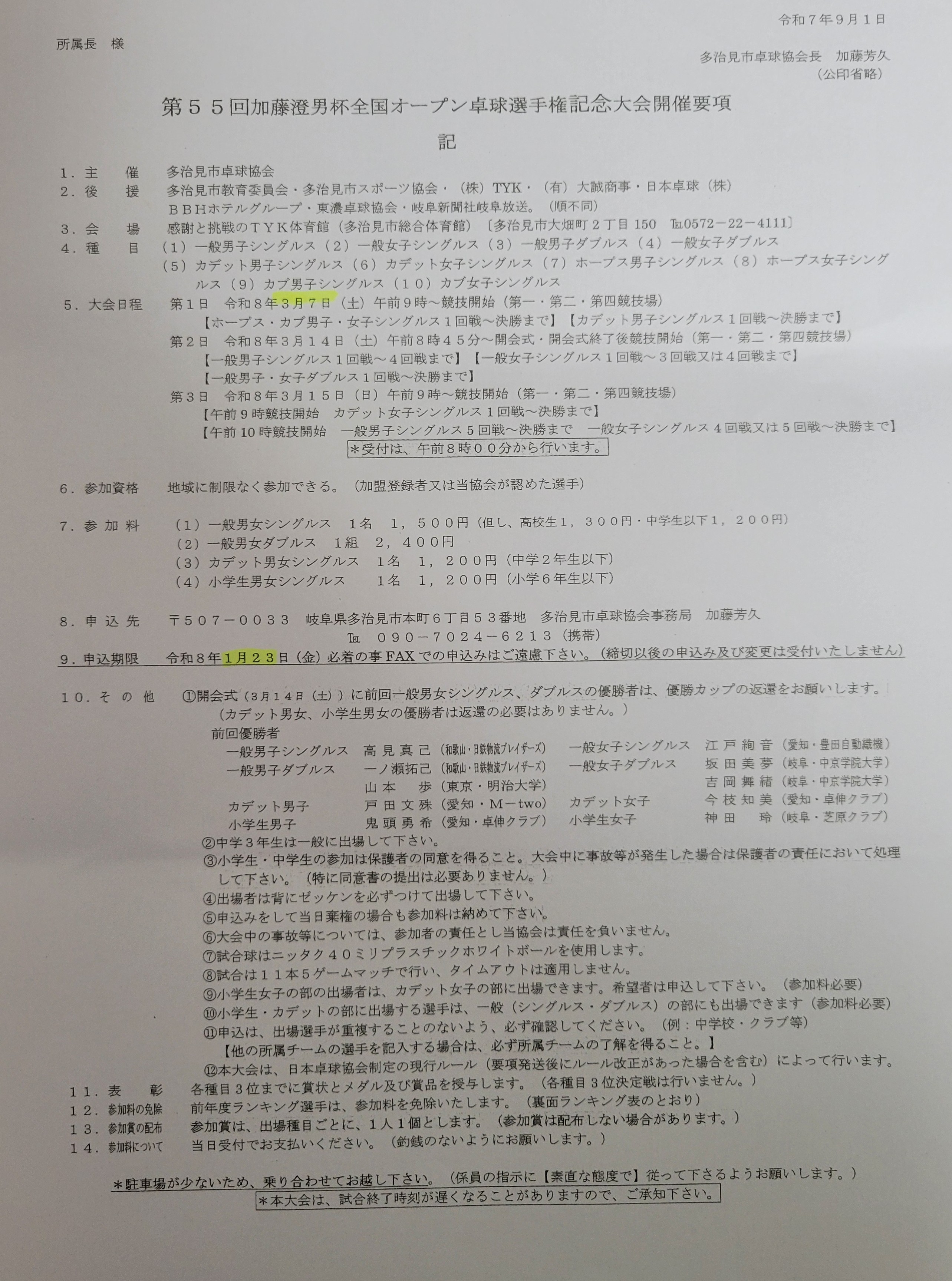 令和７年９月１日

所属長 様

多治見市卓球協会長 加藤芳久
（公印省略）

第５５回加藤澄男杯全国オープン卓球選手権記念大会開催要項

記

１．主 催 多治見市卓球協会
２．後 援 多治見市教育委員会・多治見市スポーツ協会・（株）TYK・（有）大誠商事・日本卓球（株）
ＢＢＨホテルグループ・東濃卓球協会・岐阜新聞社岐阜放送。（順不同）
３．会 場 感謝と挑戦のＴＹＫ体育館（多治見市総合体育館）〔多治見市大畑町２丁目150 ℡0572－22－4111〕
４．種 目 （１）一般男子シングルス（２）一般女子シングルス（３）一般男子ダブルス（４）一般女子ダブルス
（５）カデット男子シングルス（６）カデット女子シングルス（７）ホープス男子シングルス（８）ホープス女子シングルス（９）カブ男子シングルス（１０）カブ女子シングルス
５．大会日程 第１日 令和８年３月７日（土）午前９時～競技開始（第一・第二・第四競技場）
【ホープス・カブ男子・女子シングルス１回戦～決勝まで】【カデット男子シングルス１回戦～決勝まで】
第２日 令和８年３月１４日（土）午前８時４５分～開会式・開会式終了後競技開始（第一・第二・第四競技場）
【一般男子シングルス１回戦～４回戦まで】【一般女子シングルス１回戦～３回戦又は４回戦まで】
【一般男子・女子ダブルス１回戦～決勝まで】
第３日 令和８年３月１５日（日）午前９時～競技開始（第一・第二・第四競技場）
【午前９時競技開始 カデット女子シングルス１回戦～決勝まで】
【午前10時競技開始 一般男子シングルス５回戦～決勝まで 一般女子シングルス４回戦又は５回戦～決勝まで】
＊受付は、午前８時００分から行います。

６．参加資格 地域に制限なく参加できる。（加盟登録者又は当協会が認めた選手）

７．参加料 （１）一般男女シングルス １名 １，５００円（但し、高校生１，３００円・中学生以下１，２００円）
（２）一般男女ダブルス １組 ２，４００円
（３）カデット男女シングルス １名 １，２００円（中学２年生以下）
（４）小学生男女シングルス １名 １，２００円（小学６年生以下）

８．申込先 〒５０７－００３３ 岐阜県多治見市本町６丁目５３番地 多治見市卓球協会事務局 加藤芳久
℡ ０９０－７０２４－６２１３（携帯）
９．申込期限 令和８年１月２３日（金）必着の事FAXでの申込みはご遠慮下さい。（締切以後の申込み及び変更は受付いたしません）

１０．その他 ①開会式（３月１４日（土））に前回一般男女シングルス、ダブルスの優勝者は、優勝カップの返還をお願いします。
（カデット男女、小学生男女の優勝者は返還の必要はありません。）
前回優勝者
一般男子シングルス 高見真己（和歌山・日鉄物流ブレイザーズ） 一般女子シングルス 江戸絢音（愛知・豊田自動織機）
一般男子ダブルス 一ノ瀬拓己（和歌山・日鉄物流ブレイザーズ） 一般女子ダブルス 坂田美夢（岐阜・中京学院大学）
山本 歩（東京・明治大学） 吉岡舞緒（岐阜・中京学院大学）
カデット男子 戸田文殊（愛知・Ｍ－two） カデット女子 今枝知美（愛知・卓伸クラブ）
小学生男子 鬼頭勇希（愛知・卓伸クラブ） 小学生女子 神田 玲（岐阜・芝原クラブ）
②中学３年生は一般に出場して下さい。
③小学生・中学生の参加は保護者の同意を得ること。大会中に事故等が発生した場合は保護者の責任において処理して下さい。（特に同意書の提出は必要ありません。）
④出場者は背にゼッケンを必ずつけて出場して下さい。
⑤申込みをして当日棄権の場合も参加料は納めて下さい。
⑥大会中の事故等については、参加者の責任とし当協会は責任を負いません。
⑦試合球はニッタク４０ミリプラスチックホワイトボールを使用します。
⑧試合は１１本５ゲームマッチで行い、タイムアウトは適用しません。
⑨小学生女子の部の出場者は、カデット女子の部に出場できます。希望者は申込して下さい。（参加料必要）
⑩小学生・カデットの部に出場する選手は、一般（シングルス・ダブルス）の部にも出場できます（参加料必要）
⑪申込は、出場選手が重複することのないよう、必ず確認してください。（例：中学校・クラブ等）
【他の所属チームの選手を記入する場合は、必ず所属チームの了解を得ること。】
⑫本大会は、日本卓球協会制定の現行ルール（要項発送後にルール改正があった場合を含む）によって行います。
１１．表 彰 各種目３位までに賞状とメダル及び賞品を授与します。（各種目３位決定戦は行いません。）
１２．参加料の免除 前年度ランキング選手は、参加料を免除いたします。（裏面ランキング表のとおり）
１３．参加賞の配布 参加賞は、出場種目ごとに、１人１個とします。（参加賞は配布しない場合があります。）
１４．参加料について 当日受付でお支払いください。（釣銭のないようにお願いします。）

＊駐車場が少ないため、乗り合わせてお越し下さい。（係員の指示に【素直な態度で】従って下さるようお願いします。）
＊本大会は、試合終了時刻が遅くなることがありますので、ご承知下さい。